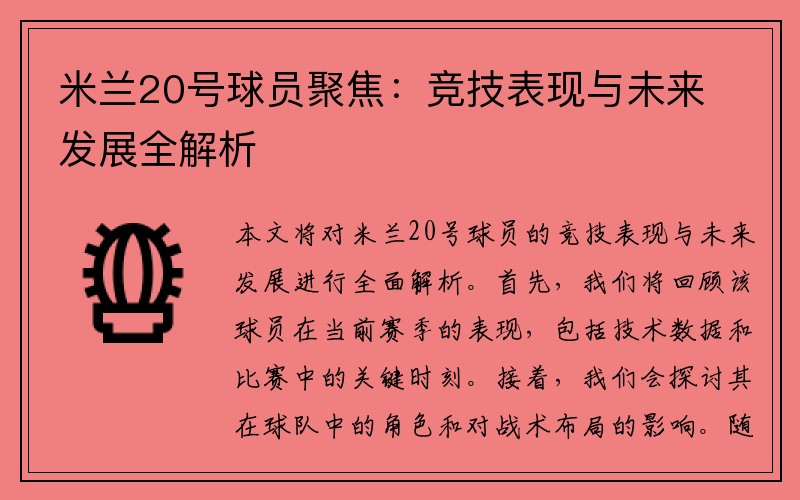 米兰20号球员聚焦：竞技表现与未来发展全解析

本文将对米兰20号球员的竞技表现与未来发展进行全面解析。首先，我们将回顾该球员在当前赛季的表现，包括技术数据和比赛中的关键时刻。接着，我们会探讨其在球队中的角色和对战术布局的影响。随